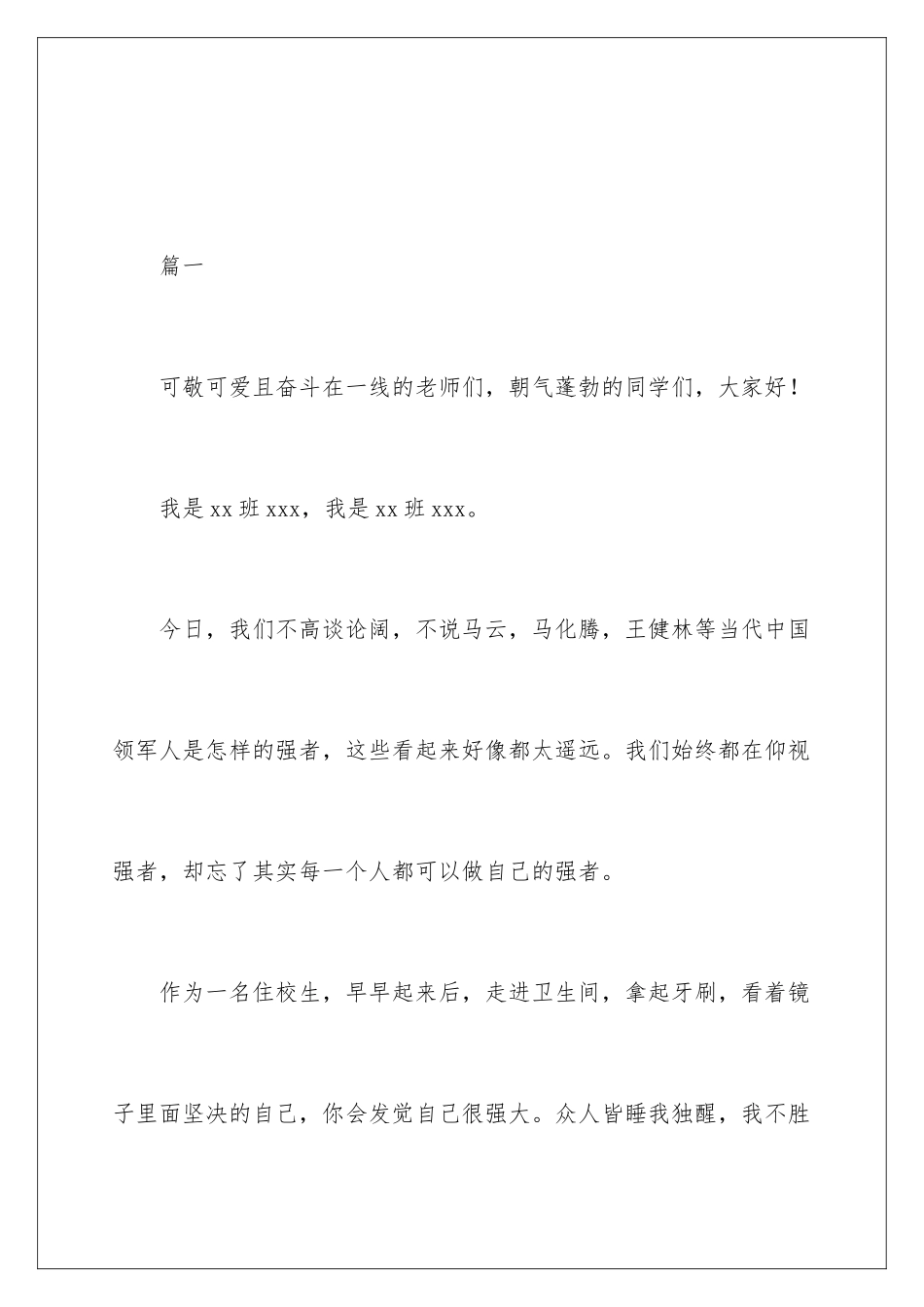 篇一

可敬可爱且奋斗在一线的老师们，朝气蓬勃的同学们，大家好！

我是 xx 班 xxx，我是 xx 班 xxx。

今日，我们不高谈论阔，不说马云，马化腾，王健林等当代中国领军人是怎样的强者，这些看起来好像都太遥远。我们始终都在仰视强者，却忘了其实每一个人都可以做自己的强者。

作为一名住校生，早早起来后，走进卫生间，拿起牙刷，看着镜子里面坚决的自己，你会发觉自己很强大。众人皆睡我独醒，我不胜